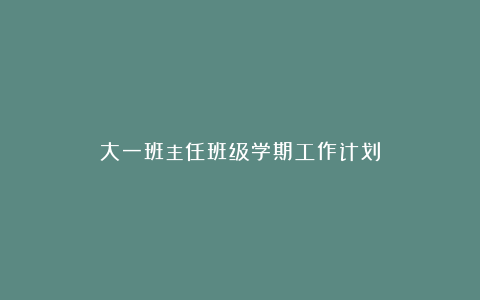 大一班主任班级学期工作计划